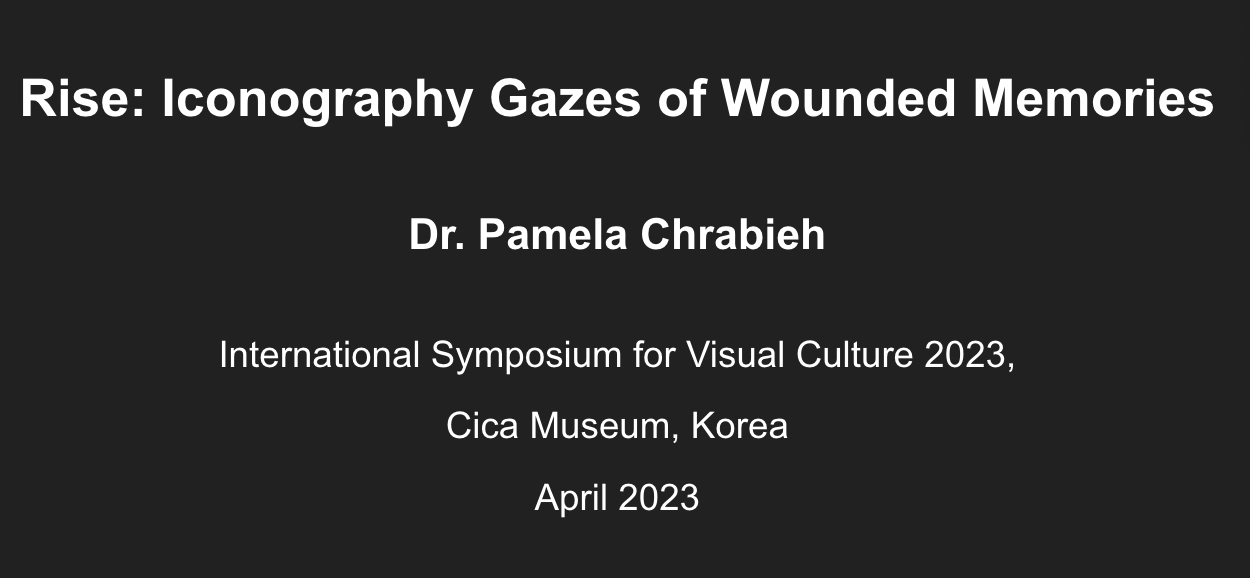 Rise: Iconography Gazes of Wounded Memories

Dr. Pamela Chrabieh

International Symposium for Visual Culture 2023,

Cica Museum, Korea

April 2023